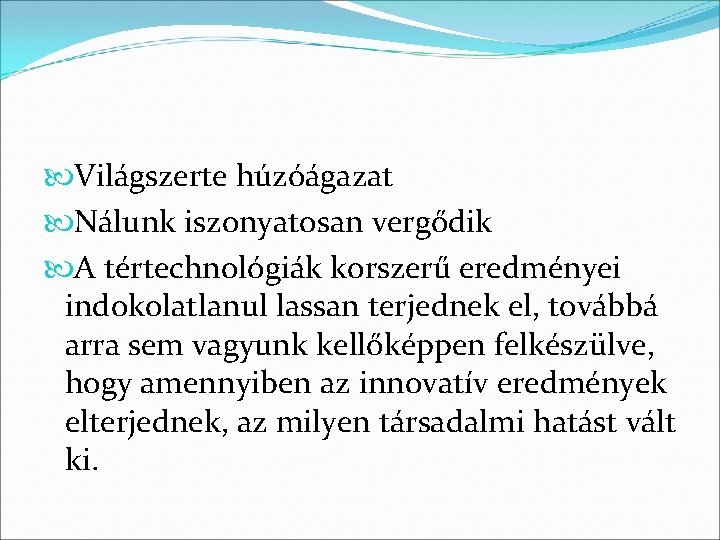 Világszerte húzóágazat

Nálunk iszonyatosan vergődik

A tértechnológiák korszerű eredményei indokolatlanul lassan terjednek el, továbbá arra sem vagyunk kellőképpen felkészülve, hogy amennyiben az innovatív eredmények elterjednek, az milyen társadalmi hatást vált ki.